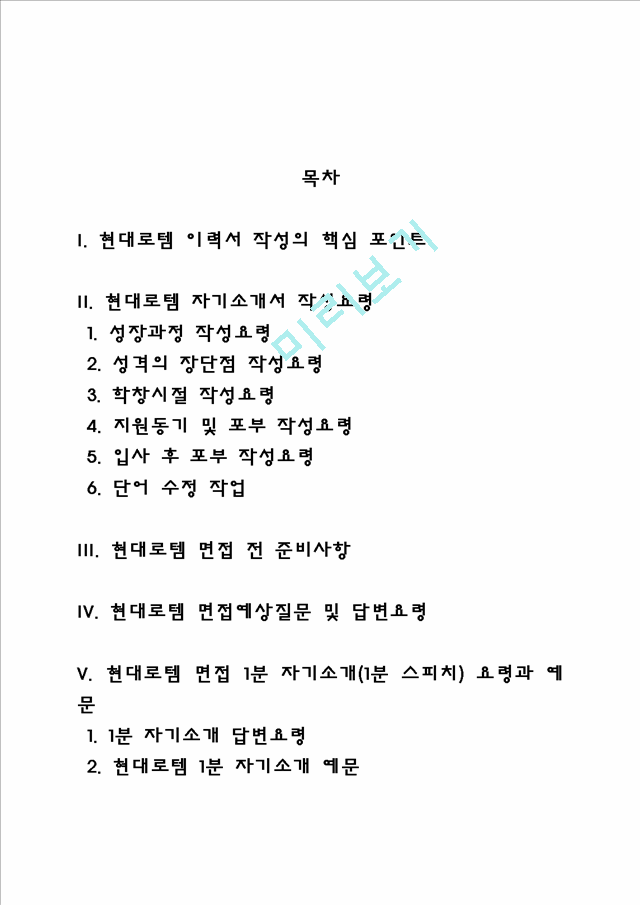 목차

I. 현대로템 이력서 작성의 핵심 포인트

II. 현대로템 자기소개서 작성요령
1. 성장과정 작성요령
2. 성격의 장단점 작성요령
3. 학창시절 작성요령
4. 지원동기 및 포부 작성요령
5. 입사 후 포부 작성요령
6. 단어 수정 작업

III. 현대로템 면접 전 준비사항

IV. 현대로템 면접예상질문 및 답변요령

V. 현대로템 면접 1분 자기소개(1분 스피치) 요령과 예문
1. 1분 자기소개 답변요령
2. 현대로템 1분 자기소개 예문

미리보기